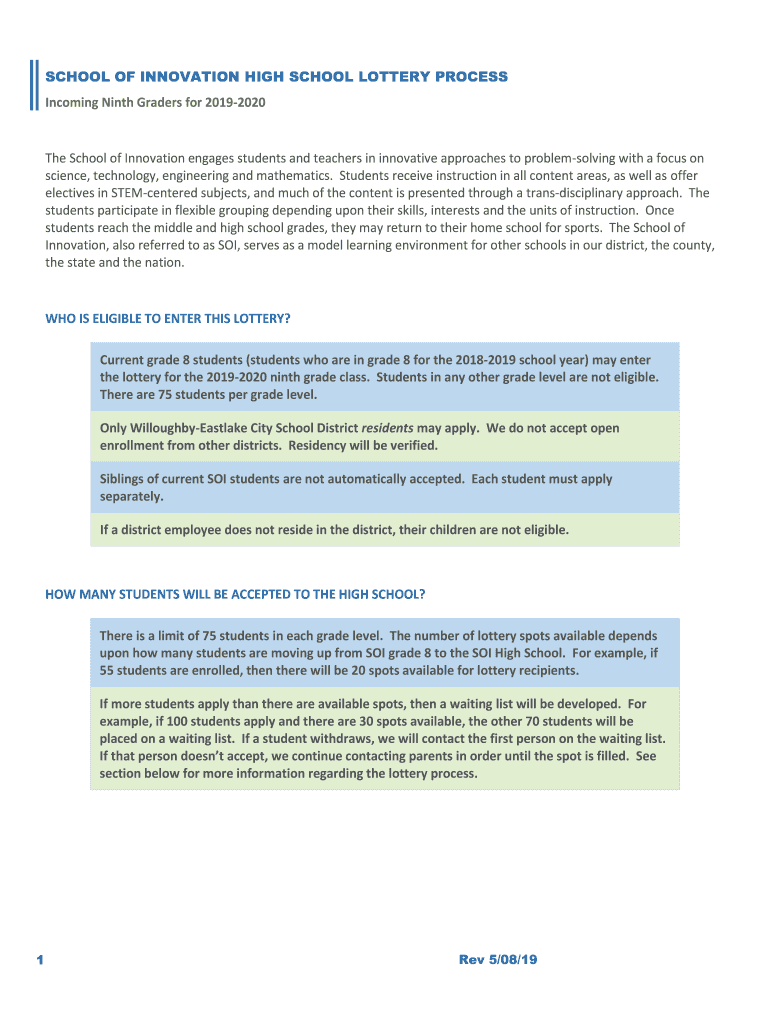 SCHOOL OF INNOVATION HIGH SCHOOL LOTTERY PROCESS

Incoming Ninth Graders for 2019-2020

The School of Innovation engages students and teachers in innovative approaches to problem-solving with a focus on science, technology, engineering and mathematics. Students receive instruction in all content areas, as well as offer electives in STEM-centered subjects, and much of the content is presented through a trans-disciplinary approach. The students participate in flexible grouping depending upon their skills, interests and the units of instruction. Once students reach the middle and high school grades, they may return to their home school for sports. The School of Innovation, also referred to as SOI, serves as a model learning environment for other schools in our district, the county, the state and the nation.

WHO IS ELIGIBLE TO ENTER THIS LOTTERY?

Current grade 8 students (students who are in grade 8 for the 2018-2019 school year) may enter the lottery for the 2019-2020 ninth grade class. Students in any other grade level are not eligible. There are 75 students per grade level.

Only Willoughby-Eastlake City School District residents may apply. We do not accept open enrollment from other districts. Residency will be verified.

Siblings of current SOI students are not automatically accepted. Each student must apply separately.

If a district employee does not reside in the district, their children are not eligible.

HOW MANY STUDENTS WILL BE ACCEPTED TO THE HIGH SCHOOL?

There is a limit of 75 students in each grade level. The number of lottery spots available depends upon how many students are moving up from SOI grade 8 to the SOI High School. For example, if 55 students are enrolled, then there will be 20 spots available for lottery recipients.

If more students apply than there are available spots, then a waiting list will be developed. For example, if 100 students apply and there are 30 spots available, the other 70 students will be placed on a waiting list. If a student withdraws, we will contact the first person on the waiting list. If that person doesn't accept, we continue contacting parents in order until the spot is filled. See section below for more information regarding the lottery process.

1

Rev 5/08/19